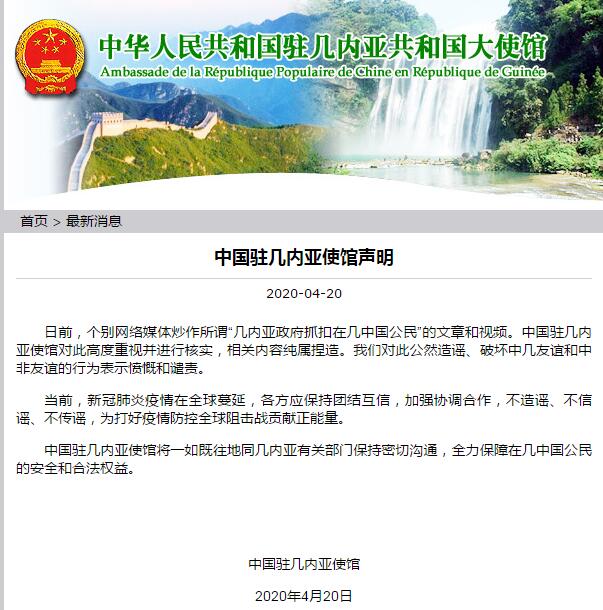 中华人民共和国驻几内亚共和国大使馆
Ambassade de la République Populaire de Chine en République de Guinée

首页 > 最新消息

中国驻几内亚使馆声明

2020-04-20

日前，个别网络媒体炒作所谓“几内亚政府抓扣在几中国公民”的文章和视频。中国驻几内亚使馆对此高度重视并进行核实，相关内容纯属捏造。我们对此公然造谣、破坏中几友谊和中非友谊的行为表示愤慨和谴责。

当前，新冠肺炎疫情在全球蔓延，各方应保持团结互信，加强协调合作，不造谣、不信谣、不传谣，为打好疫情防控全球阻击战贡献正能量。

中国驻几内亚使馆将一如既往地同几内亚有关部门保持密切沟通，全力保障在几中国公民的安全和合法权益。

中国驻几内亚使馆

2020年4月20日